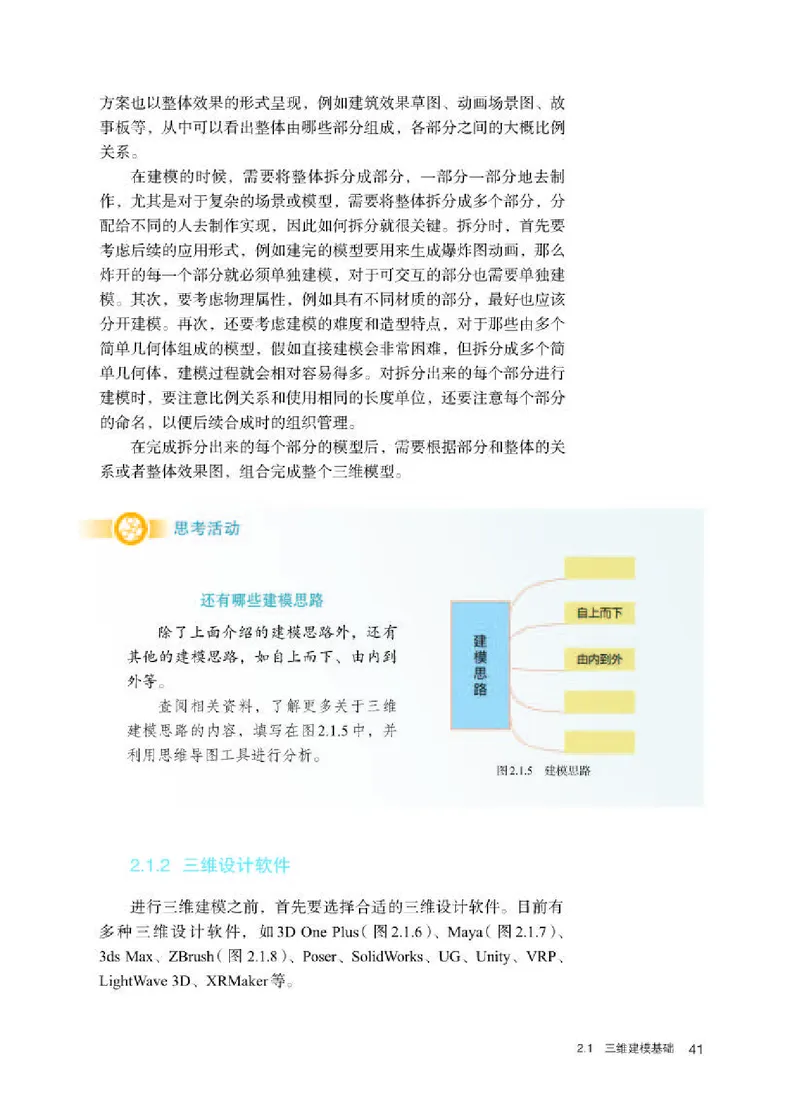 方案也以整体效果的形式呈现，例如建筑效果草图、动画场景图、故事板等，从中可以看出整体由哪些部分组成，各部分之间的大概比例关系。

在建模的时候，需要将整体拆分成部分，一部分一部分地去制作，尤其是对于复杂的场景或模型，需要将整体拆分成多个部分，分配给不同的人去制作实现，因此如何拆分就很关键。拆分时，首先要考虑后续的应用形式，例如建完的模型要用来生成爆炸图动画，那么炸开的每一个部分就必须单独建模，对于可交互的部分也需要单独建模。其次，要考虑物理属性，例如具有不同材质的部分，最好也应该分开建模。再次，还要考虑建模的难度和造型特点，对于那些由多个简单几何体组成的模型，假如直接建模会非常困难，但拆分成多个简单几何体，建模过程就会相对容易得多。对拆分出来的每个部分进行建模时，要注意比例关系和使用相同的长度单位，还要注意每个部分的命名，以便后续合成时的组织管理。

在完成拆分出来的每个部分的模型后，需要根据部分和整体的关系或者整体效果图，组合完成整个三维模型。

思考活动

还有哪些建模思路

除了上面介绍的建模思路外，还有其他的建模思路，如自上而下、由内到外等。

查阅相关资料，了解更多关于三维建模思路的内容，填写在图2.1.5中，并利用思维导图工具进行分析。

建模思路

自上而下

由内到外

图2.1.5 建模思路

2.1.2 三维设计软件

进行三维建模之前，首先要选择合适的三维设计软件。目前有多种三维设计软件，如3D One Plus（图2.1.6）、Maya（图2.1.7）、3ds Max、ZBrush（图2.1.8）、Poser、SolidWorks、UG、Unity、VRP、LightWave 3D、XRMaker等。

2.1 三维建模基础 41